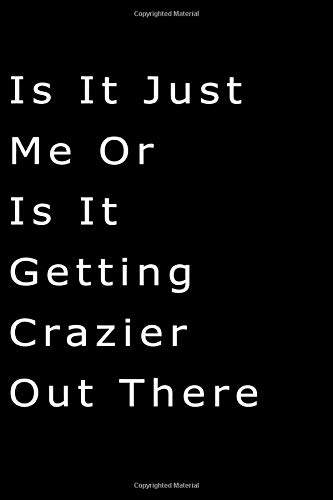 Copyrighted Material

Is It Just
Me Or
Is It
Getting
Crazier
Out There

Copyrighted Material